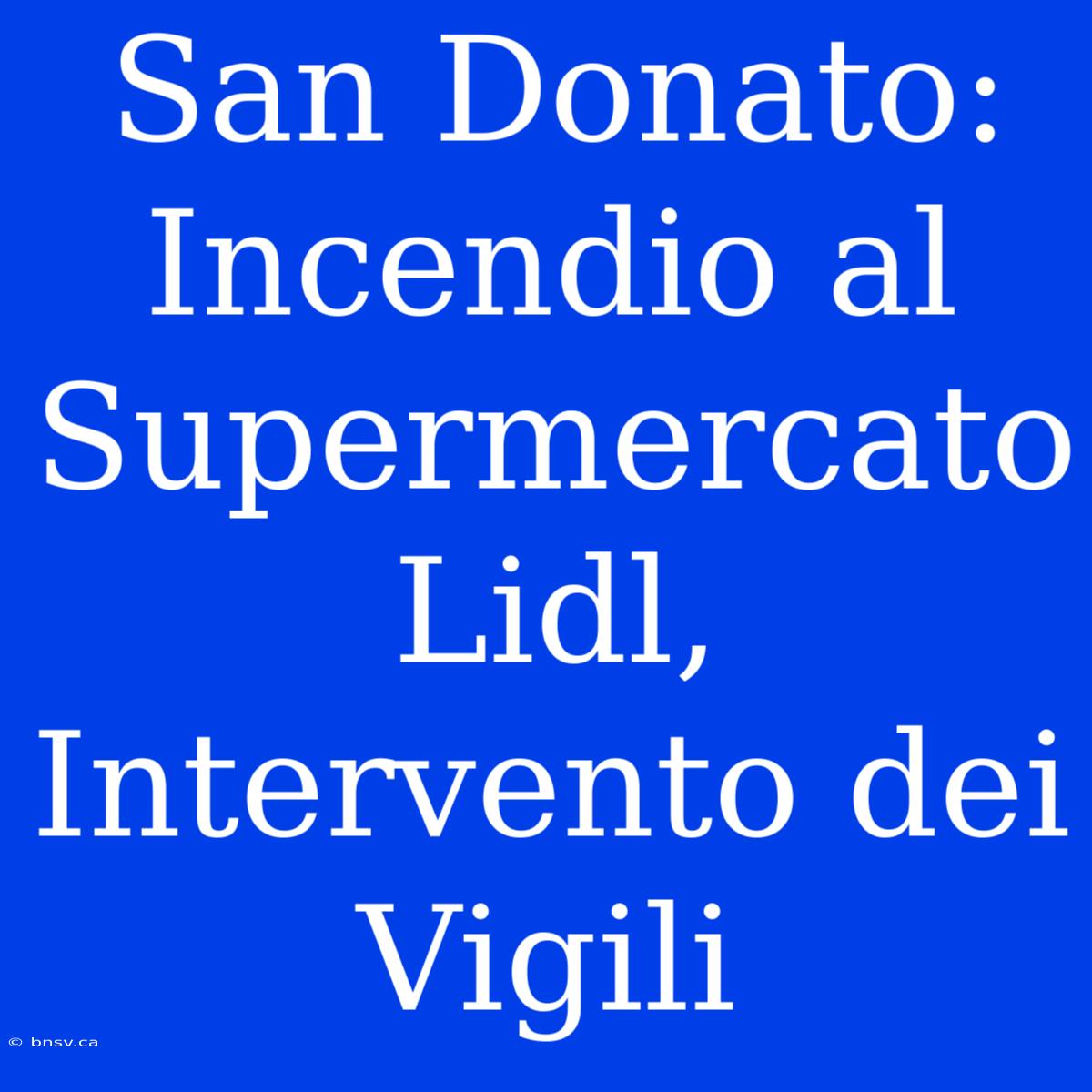 San Donato: Incendio al Supermercato Lidl, Intervento dei Vigili

© bnsv.ca